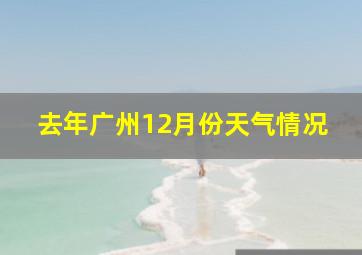 去年广州12月份天气情况